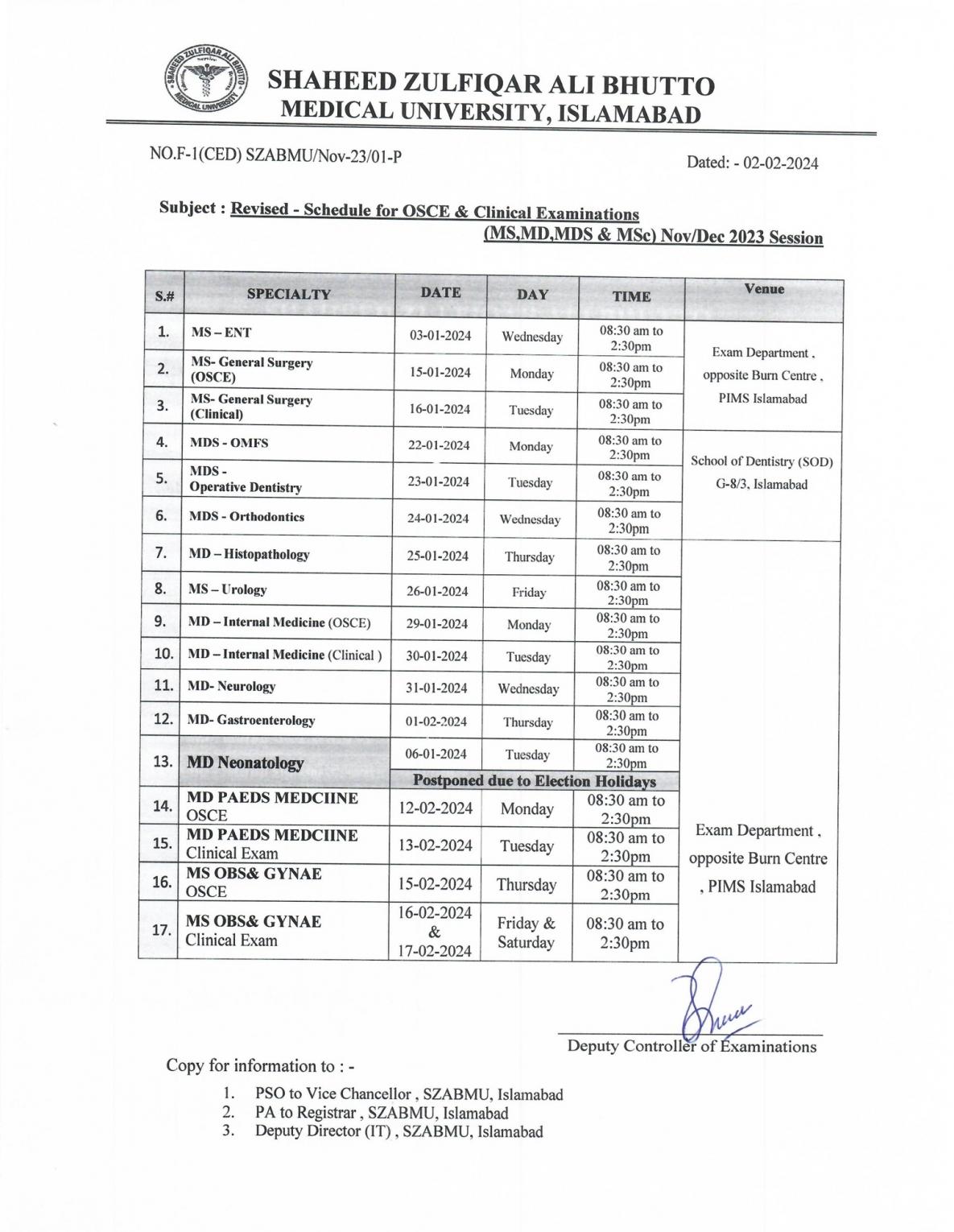 SHAHEED ZULFIQAR ALI BHUTTO MEDICAL UNIVERSITY

SHAHEED ZULFIQAR ALI BHUTTO
MEDICAL UNIVERSITY, ISLAMABAD

NO.F-1(CED) SZABMU/Nov-23/01-P

Dated: - 02-02-2024

Subject : Revised - Schedule for OSCE & Clinical Examinations (MS,MD,MDS & MSc) Nov/Dec 2023 Session

| S.# | SPECIALTY | DATE | DAY | TIME | Venue |
|---|---|---|---|---|---|
| 1. | MS – ENT | 03-01-2024 | Wednesday | 08:30 am to 2:30pm | Exam Department , opposite Burn Centre , PIMS Islamabad |
| 2. | MS- General Surgery (OSCE) | 15-01-2024 | Monday | 08:30 am to 2:30pm | |
| 3. | MS- General Surgery (Clinical) | 16-01-2024 | Tuesday | 08:30 am to 2:30pm | |
| 4. | MDS - OMFS | 22-01-2024 | Monday | 08:30 am to 2:30pm | School of Dentistry (SOD) G-8/3, Islamabad |
| 5. | MDS - Operative Dentistry | 23-01-2024 | Tuesday | 08:30 am to 2:30pm | |
| 6. | MDS - Orthodontics | 24-01-2024 | Wednesday | 08:30 am to 2:30pm | |
| 7. | MD – Histopathology | 25-01-2024 | Thursday | 08:30 am to 2:30pm | Exam Department , opposite Burn Centre , PIMS Islamabad |
| 8. | MS – Urology | 26-01-2024 | Friday | 08:30 am to 2:30pm | |
| 9. | MD – Internal Medicine (OSCE) | 29-01-2024 | Monday | 08:30 am to 2:30pm | |
| 10. | MD – Internal Medicine (Clinical ) | 30-01-2024 | Tuesday | 08:30 am to 2:30pm | |
| 11. | MD- Neurology | 31-01-2024 | Wednesday | 08:30 am to 2:30pm | |
| 12. | MD- Gastroenterology | 01-02-2024 | Thursday | 08:30 am to 2:30pm | |
| 13. | MD Neonatology | 06-01-2024 | Tuesday | 08:30 am to 2:30pm | |
| | | Postponed due to Election Holidays | | | |
| 14. | MD PAEDS MEDCIINE OSCE | 12-02-2024 | Monday | 08:30 am to 2:30pm | |
| 15. | MD PAEDS MEDCIINE Clinical Exam | 13-02-2024 | Tuesday | 08:30 am to 2:30pm | |
| 16. | MS OBS& GYNAE OSCE | 15-02-2024 | Thursday | 08:30 am to 2:30pm | |
| 17. | MS OBS& GYNAE Clinical Exam | 16-02-2024 & 17-02-2024 | Friday & Saturday | 08:30 am to 2:30pm | |

Deputy Controller of Examinations

Copy for information to : -

1. PSO to Vice Chancellor , SZABMU, Islamabad
2. PA to Registrar , SZABMU, Islamabad
3. Deputy Director (IT) , SZABMU, Islamabad